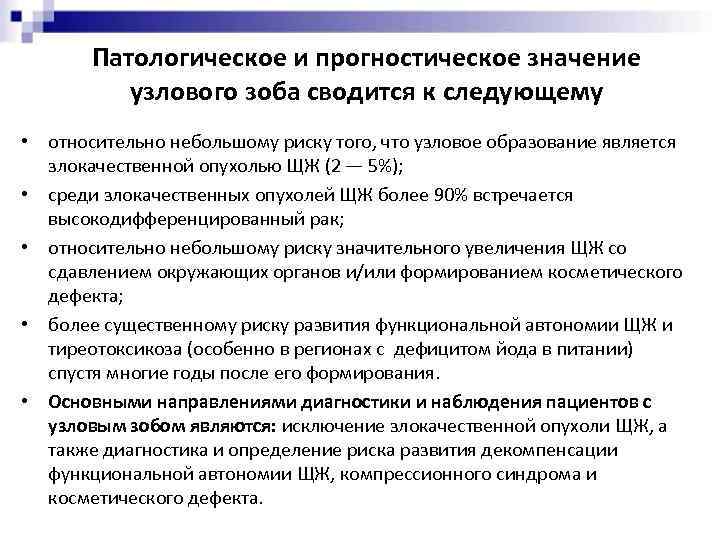 Патологическое и прогностическое значение узлового зоба сводится к следующему

• относительно небольшому риску того, что узловое образование является злокачественной опухолью ЩЖ (2 — 5%);
• среди злокачественных опухолей ЩЖ более 90% встречается высокодифференцированный рак;
• относительно небольшому риску значительного увеличения ЩЖ со сдавлением окружающих органов и/или формированием косметического дефекта;
• более существенному риску развития функциональной автономии ЩЖ и тиреотоксикоза (особенно в регионах с дефицитом йода в питании) спустя многие годы после его формирования.
• Основными направлениями диагностики и наблюдения пациентов с узловым зобом являются: исключение злокачественной опухоли ЩЖ, а также диагностика и определение риска развития декомпенсации функциональной автономии ЩЖ, компрессионного синдрома и косметического дефекта.